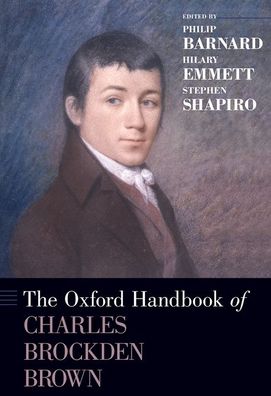 EDITED BY
PHILIP
BARNARD
HILARY
EMMETT
STEPHEN
SHAPIRO

The Oxford Handbook of
CHARLES
BROCKDEN
BROWN